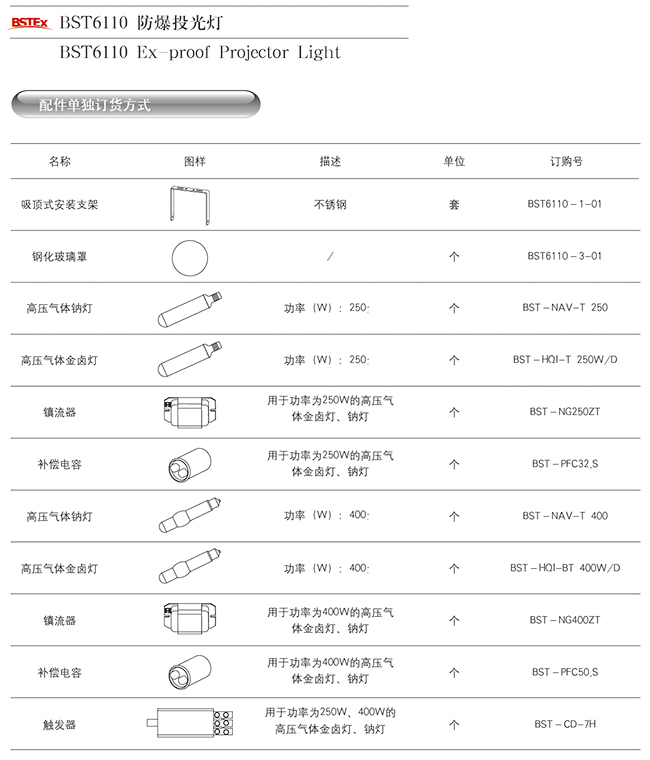 BSTEx BST6110 防爆投光灯

BST6110 Ex-proof Projector Light

配件单独订货方式

| 名称 | 图样 | 描述 | 单位 | 订购号 |
|---|---|---|---|---|
| 吸顶式安装支架 | | 不锈钢 | 套 | BST6110－1－01 |
| 钢化玻璃罩 | | / | 个 | BST6110－3－01 |
| 高压气体钠灯 | | 功率（W）：250; | 个 | BST－NAV－T 250 |
| 高压气体金卤灯 | | 功率（W）：250; | 个 | BST－HQI－T 250W/D |
| 镇流器 | | 用于功率为250W的高压气体金卤灯、钠灯 | 个 | BST－NG250ZT |
| 补偿电容 | | 用于功率为250W的高压气体金卤灯、钠灯 | 个 | BST－PFC32.S |
| 高压气体钠灯 | | 功率（W）：400; | 个 | BST－NAV－T 400 |
| 高压气体金卤灯 | | 功率（W）：400; | 个 | BST－HQI－BT 400W/D |
| 镇流器 | | 用于功率为400W的高压气体金卤灯、钠灯 | 个 | BST－NG400ZT |
| 补偿电容 | | 用于功率为400W的高压气体金卤灯、钠灯 | 个 | BST－PFC50.S |
| 触发器 | | 用于功率为250W、400W的高压气体金卤灯、钠灯 | 个 | BST－CD－7H |